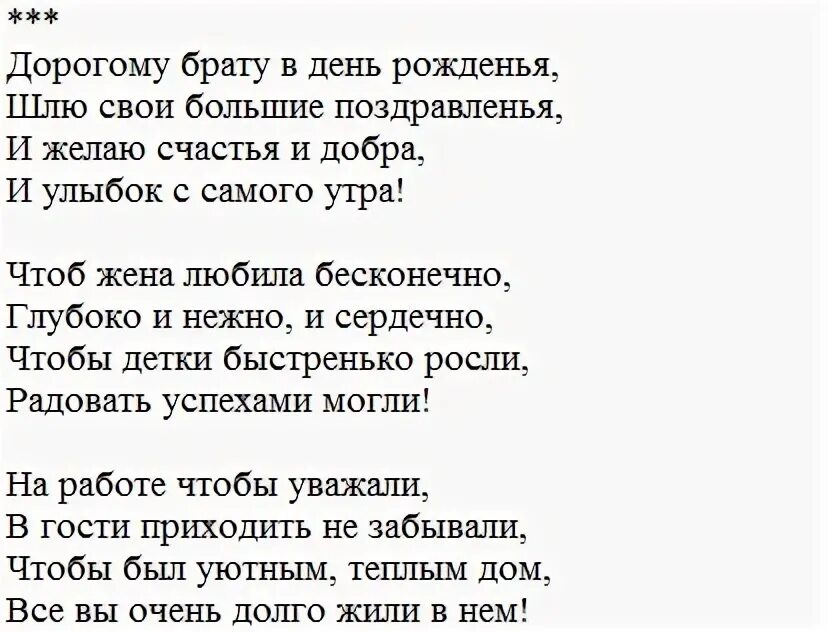 ***
Дорогому брату в день рожденья,
Шлю свои большие поздравленья,
И желаю счастья и добра,
И улыбок с самого утра!

Чтоб жена любила бесконечно,
Глубоко и нежно, и сердечно,
Чтобы детки быстренько росли,
Радовать успехами могли!

На работе чтобы уважали,
В гости приходить не забывали,
Чтобы был уютным, теплым дом,
Все вы очень долго жили в нем!